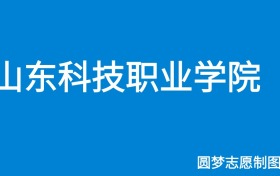 山东科技职业学院

圆梦志愿制图